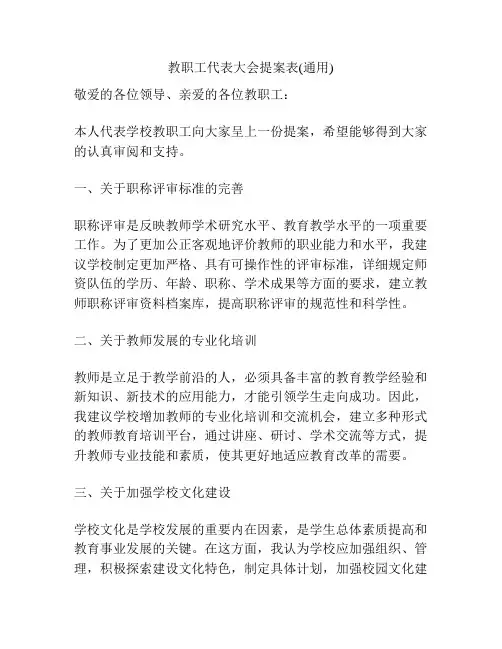 教职工代表大会提案表(通用)

敬爱的各位领导、亲爱的各位教职工：

本人代表学校教职工向大家呈上一份提案，希望能够得到大家的认真审阅和支持。

一、关于职称评审标准的完善

职称评审是反映教师学术研究水平、教育教学水平的一项重要工作。为了更加公正客观地评价教师的职业能力和水平，我建议学校制定更加严格、具有可操作性的评审标准，详细规定师资队伍的学历、年龄、职称、学术成果等方面的要求，建立教师职称评审资料档案库，提高职称评审的规范性和科学性。

二、关于教师发展的专业化培训

教师是立足于教学前沿的人，必须具备丰富的教育教学经验和新知识、新技术的应用能力，才能引领学生走向成功。因此，我建议学校增加教师的专业化培训和交流机会，建立多种形式的教师教育培训平台，通过讲座、研讨、学术交流等方式，提升教师专业技能和素质，使其更好地适应教育改革的需要。

三、关于加强学校文化建设

学校文化是学校发展的重要内在因素，是学生总体素质提高和教育事业发展的关键。在这方面，我认为学校应加强组织、管理，积极探索建设文化特色，制定具体计划，加强校园文化建